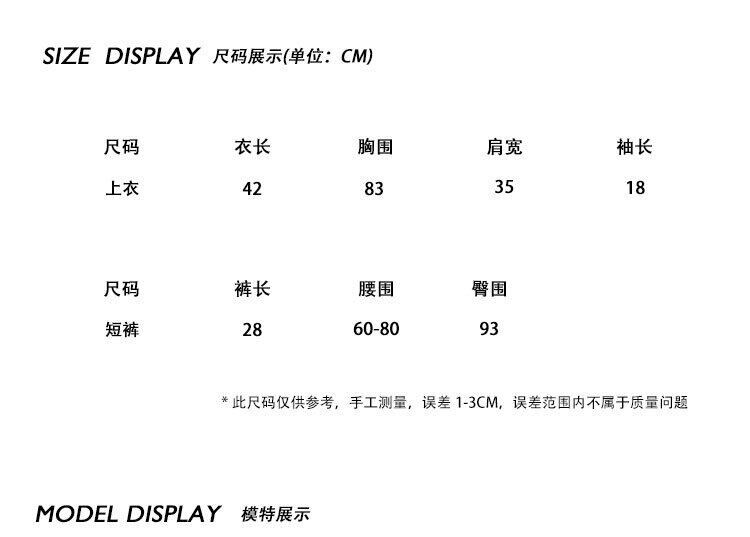 SIZE DISPLAY 尺码展示(单位：CM)

| 尺码 | 衣长 | 胸围 | 肩宽 | 袖长 |
|---|---|---|---|---|
| 上衣 | 42 | 83 | 35 | 18 |

| 尺码 | 裤长 | 腰围 | 臀围 |
|---|---|---|---|
| 短裤 | 28 | 60-80 | 93 |

*此尺码仅供参考，手工测量，误差1-3CM，误差范围内不属于质量问题

MODEL DISPLAY 模特展示